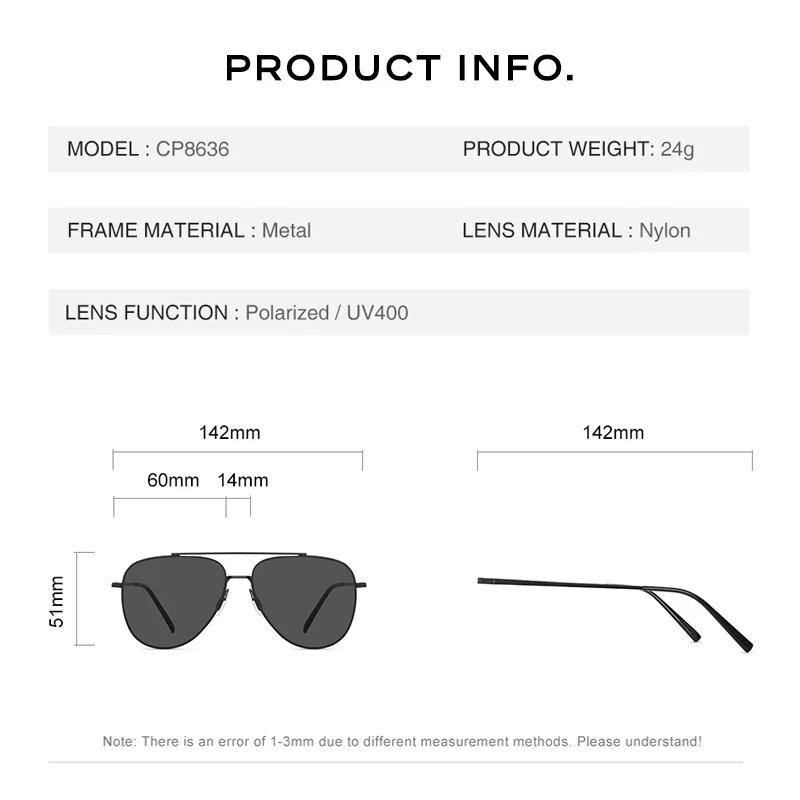 PRODUCT INFO.

MODEL : CP8636

PRODUCT WEIGHT: 24g

FRAME MATERIAL : Metal

LENS MATERIAL : Nylon

LENS FUNCTION : Polarized / UV400

142mm

60mm 14mm

51mm

142mm

Note: There is an error of 1-3mm due to different measurement methods. Please understand!